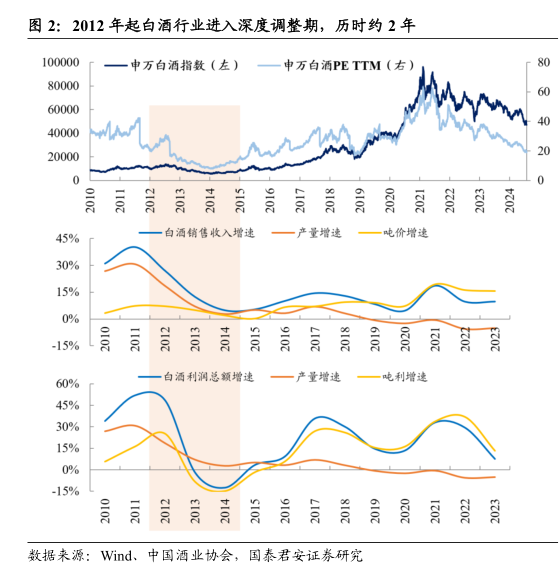 图 2：2012 年起白酒行业进入深度调整期，历时约 2 年

申万白酒指数（左）
申万白酒PE TTM（右）

100000
80000
60000
40000
20000
0

80
60
40
20
0

2010
2011
2012
2013
2014
2015
2016
2017
2018
2019
2020
2021
2022
2023
2024

白酒销售收入增速
产量增速
吨价增速

45%
30%
15%
0%
-15%

2010
2011
2012
2013
2014
2015
2016
2017
2018
2019
2020
2021
2022
2023

白酒利润总额增速
产量增速
吨利增速

60%
45%
30%
15%
0%
-15%

2010
2011
2012
2013
2014
2015
2016
2017
2018
2019
2020
2021
2022
2023

数据来源：Wind、中国酒业协会，国泰君安证券研究